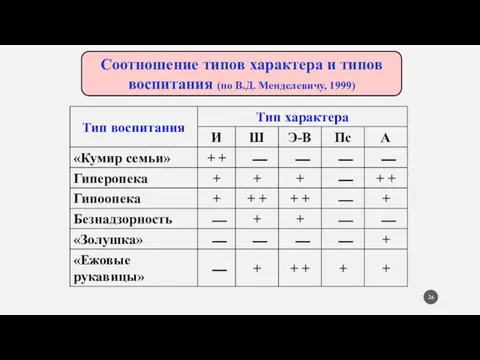 Соотношение типов характера и типов воспитания (по В.Д. Менделевичу, 1999)

| Тип воспитания | Тип характера | | | | |
|---|---|---|---|---|---|
| | И | Ш | Э-В | Пс | А |
| «Кумир семьи» | ++ | — | — | — | — |
| Гиперопека | + | + | + | — | ++ |
| Гипоопека | + | ++ | ++ | — | + |
| Безнадзорность | — | + | + | — | — |
| «Золушка» | — | — | — | — | + |
| «Ежовые рукавицы» | — | + | ++ | + | + |

26